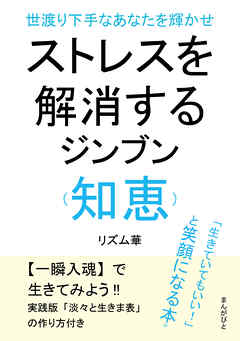 世渡り下手なあなたを輝かせ

ストレスを解消するジンブン（知恵）

リズム華

「生きていてもいい！」と笑顔になる本。

【一瞬入魂】で生きてみよう‼
実践版「淡々と生きま表」の作り方付き

まんがびと